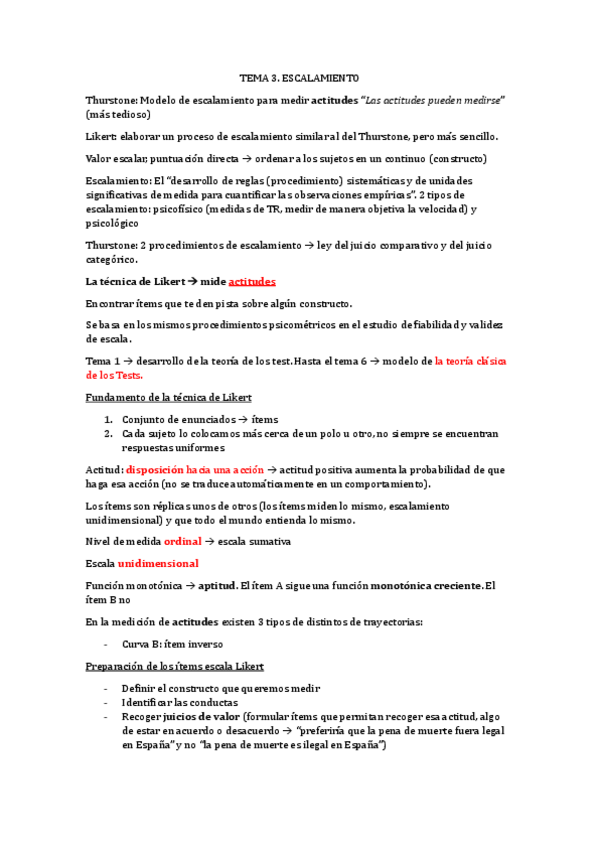 TEMA 3. ESCALAMIENTO

Thurstone: Modelo de escalamiento para medir actitudes "Las actitudes pueden medirse" (más tedioso)

Likert: elaborar un proceso de escalamiento similar al del Thurstone, pero más sencillo.

Valor escalar; puntuación directa → ordenar a los sujetos en un continuo (constructo)

Escalamiento: El "desarrollo de reglas (procedimiento) sistemáticas y de unidades significativas de medida para cuantificar las observaciones empíricas". 2 tipos de escalamiento: psicofísico (medidas de TR, medir de manera objetiva la velocidad) y psicológico

Thurstone: 2 procedimientos de escalamiento → ley del juicio comparativo y del juicio categórico.

La técnica de Likert → mide actitudes

Encontrar ítems que te den pista sobre algún constructo.

Se basa en los mismos procedimientos psicométricos en el estudio de fiabilidad y validez de escala.

Tema 1 → desarrollo de la teoría de los test. Hasta el tema 6 → modelo de la teoría clásica de los Tests.

Fundamento de la técnica de Likert

1. Conjunto de enunciados → ítems
2. Cada sujeto lo colocamos más cerca de un polo u otro, no siempre se encuentran respuestas uniformes

Actitud: disposición hacia una acción → actitud positiva aumenta la probabilidad de que haga esa acción (no se traduce automáticamente en un comportamiento).

Los ítems son réplicas unos de otros (los ítems miden lo mismo, escalamiento unidimensional) y que todo el mundo entienda lo mismo.

Nivel de medida ordinal → escala sumativa

Escala unidimensional

Función monotónica → aptitud. El ítem A sigue una función monotónica creciente. El ítem B no

En la medición de actitudes existen 3 tipos de distintos de trayectorias:

- Curva B: ítem inverso

Preparación de los ítems escala Likert

- Definir el constructo que queremos medir
- Identificar las conductas
- Recoger juicios de valor (formular ítems que permitan recoger esa actitud, algo de estar en acuerdo o desacuerdo → "preferiría que la pena de muerte fuera legal en España" y no "la pena de muerte es ilegal en España")